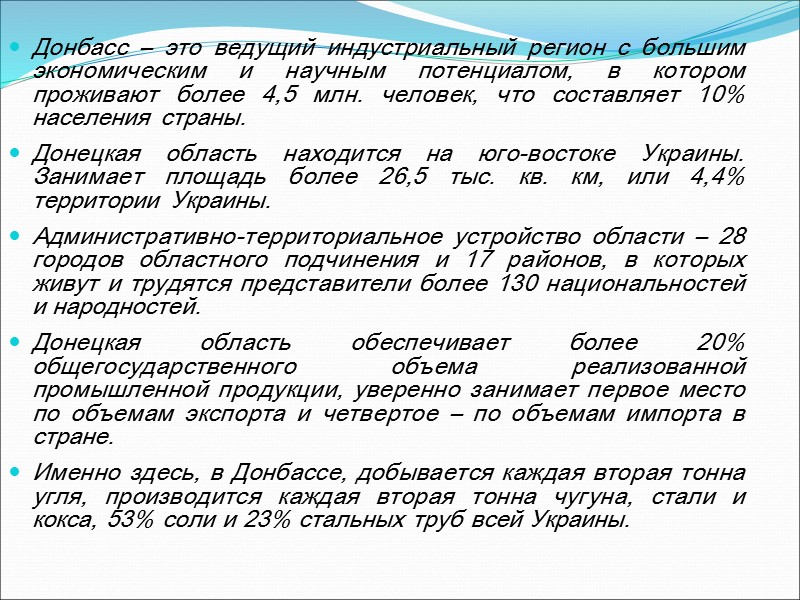 Донбасс – это ведущий индустриальный регион с большим экономическим и научным потенциалом, в котором проживают более 4,5 млн. человек, что составляет 10% населения страны.

Донецкая область находится на юго-востоке Украины. Занимает площадь более 26,5 тыс. кв. км, или 4,4% территории Украины.

Административно-территориальное устройство области – 28 городов областного подчинения и 17 районов, в которых живут и трудятся представители более 130 национальностей и народностей.

Донецкая область обеспечивает более 20% общегосударственного объема реализованной промышленной продукции, уверенно занимает первое место по объемам экспорта и четвертое – по объемам импорта в стране.

Именно здесь, в Донбассе, добывается каждая вторая тонна угля, производится каждая вторая тонна чугуна, стали и кокса, 53% соли и 23% стальных труб всей Украины.